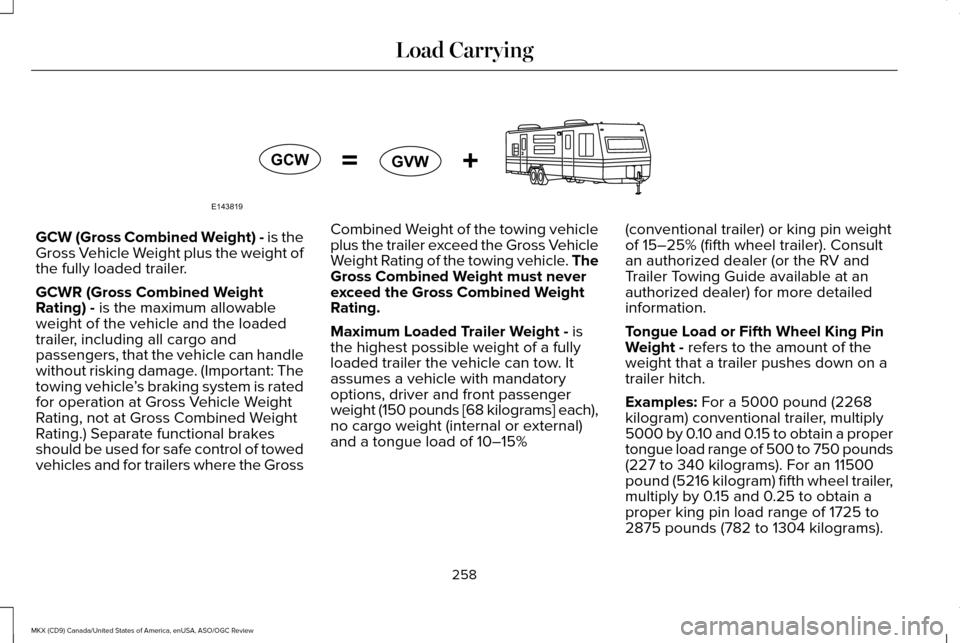 Load Carrying

GCW = GVW +

E143819

GCW (Gross Combined Weight) - is the Gross Vehicle Weight plus the weight of the fully loaded trailer.

GCWR (Gross Combined Weight Rating) - is the maximum allowable weight of the vehicle and the loaded trailer, including all cargo and passengers, that the vehicle can handle without risking damage. (Important: The towing vehicle's braking system is rated for operation at Gross Vehicle Weight Rating, not at Gross Combined Weight Rating.) Separate functional brakes should be used for safe control of towed vehicles and for trailers where the Gross Combined Weight of the towing vehicle plus the trailer exceed the Gross Vehicle Weight Rating of the towing vehicle. The Gross Combined Weight must never exceed the Gross Combined Weight Rating.

Maximum Loaded Trailer Weight - is the highest possible weight of a fully loaded trailer the vehicle can tow. It assumes a vehicle with mandatory options, driver and front passenger weight (150 pounds [68 kilograms] each), no cargo weight (internal or external) and a tongue load of 10–15% (conventional trailer) or king pin weight of 15–25% (fifth wheel trailer). Consult an authorized dealer (or the RV and Trailer Towing Guide available at an authorized dealer) for more detailed information.

Tongue Load or Fifth Wheel King Pin Weight - refers to the amount of the weight that a trailer pushes down on a trailer hitch.

Examples: For a 5000 pound (2268 kilogram) conventional trailer, multiply 5000 by 0.10 and 0.15 to obtain a proper tongue load range of 500 to 750 pounds (227 to 340 kilograms). For an 11500 pound (5216 kilogram) fifth wheel trailer, multiply by 0.15 and 0.25 to obtain a proper king pin load range of 1725 to 2875 pounds (782 to 1304 kilograms).

258

MKX (CD9) Canada/United States of America, enUSA, ASO/OGC Review

carmanualsonline.info